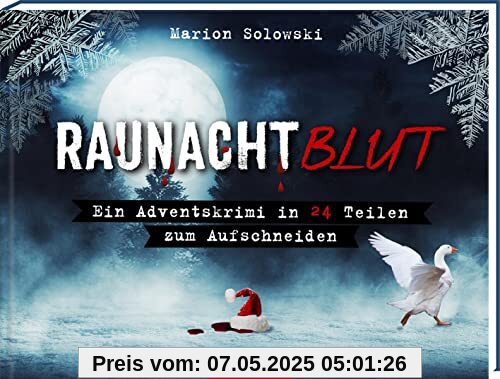 Marion Solowski

RAUNACHT BLUT

Ein Adventskrimi in 24 Teilen zum Aufschneiden

Preis vom: 07.05.2025 05:01:26